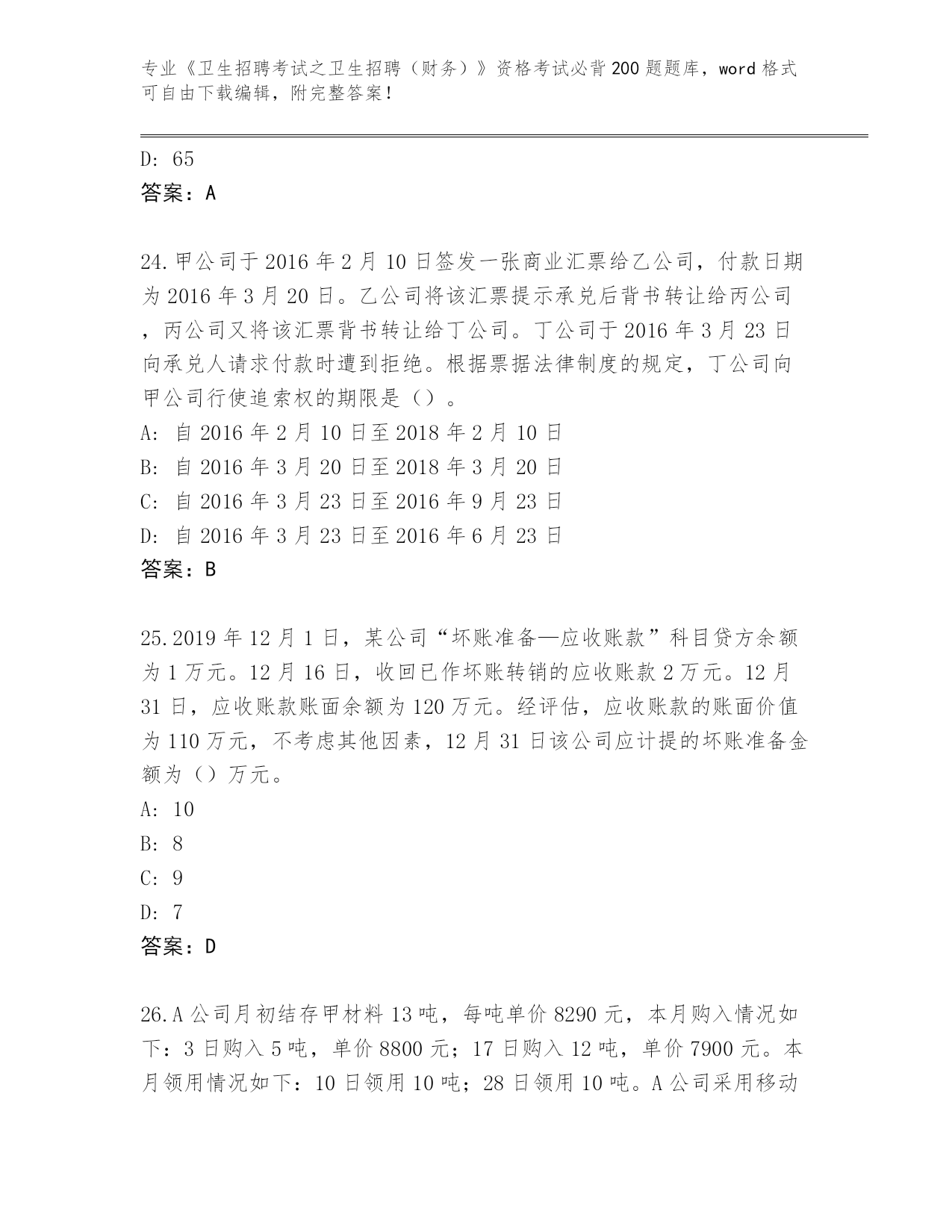 专业《卫生招聘考试之卫生招聘（财务）》资格考试必背200题题库，word格式可自由下载编辑，附完整答案！

D: 65
答案：A

24.甲公司于2016年2月10日签发一张商业汇票给乙公司，付款日期为2016年3月20日。乙公司将该汇票提示承兑后背书转让给丙公司，丙公司又将该汇票背书转让给丁公司。丁公司于2016年3月23日向承兑人请求付款时遭到拒绝。根据票据法律制度的规定，丁公司向甲公司行使追索权的期限是（）。
A: 自2016年2月10日至2018年2月10日
B: 自2016年3月20日至2018年3月20日
C: 自2016年3月23日至2016年9月23日
D: 自2016年3月23日至2016年6月23日
答案：B

25.2019年12月1日，某公司“坏账准备—应收账款”科目贷方余额为1万元。12月16日，收回已作坏账转销的应收账款2万元。12月31日，应收账款账面余额为120万元。经评估，应收账款的账面价值为110万元，不考虑其他因素，12月31日该公司应计提的坏账准备金额为（）万元。
A: 10
B: 8
C: 9
D: 7
答案：D

26.A公司月初结存甲材料13吨，每吨单价8290元，本月购入情况如下：3日购入5吨，单价8800元；17日购入12吨，单价7900元。本月领用情况如下：10日领用10吨；28日领用10吨。A公司采用移动